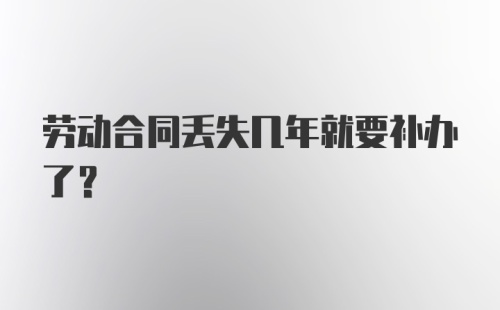 劳动合同丢失几年就要补办了?